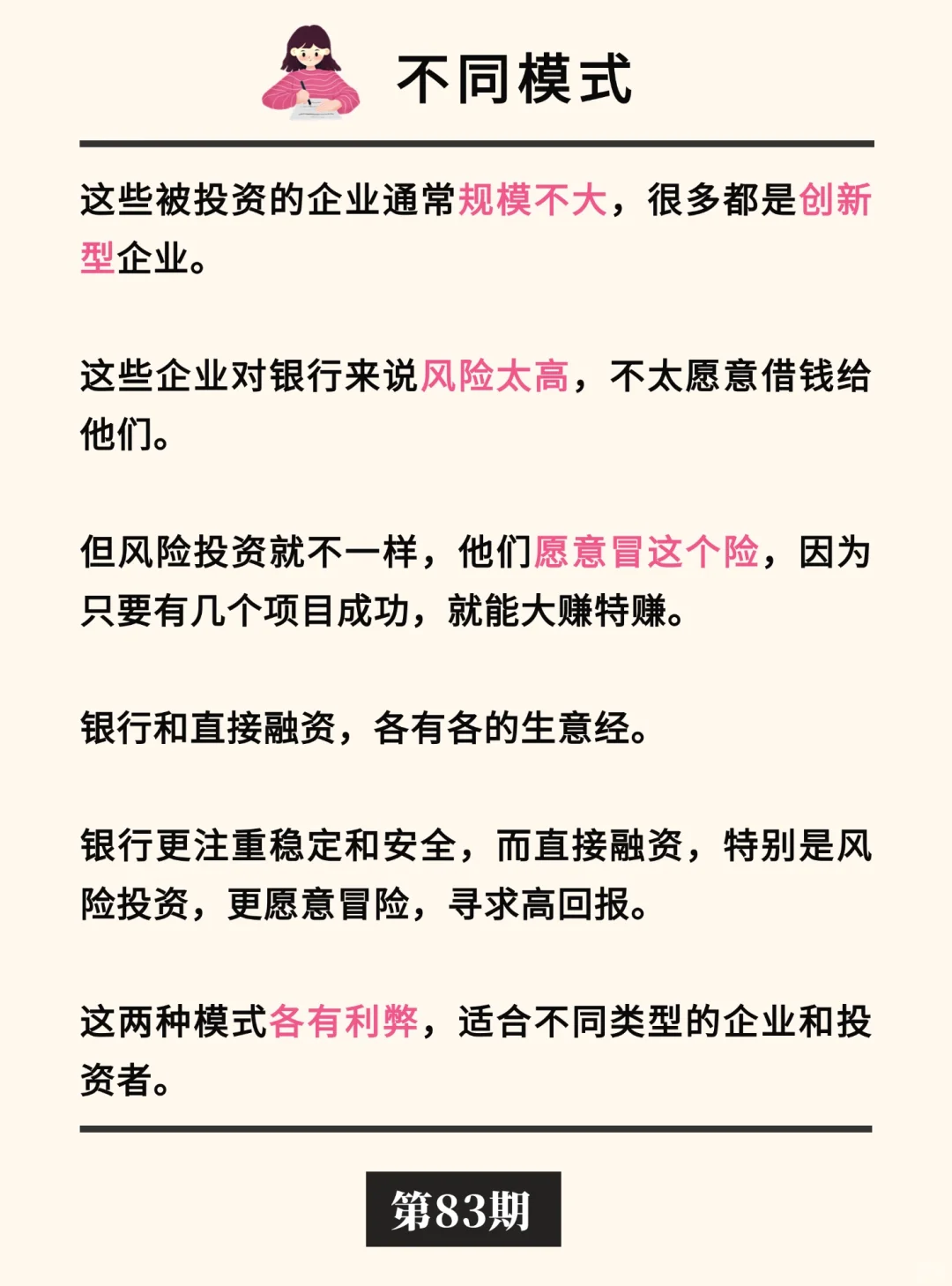 不同模式

这些被投资的企业通常规模不大，很多都是创新型企业。

这些企业对银行来说风险太高，不太愿意借钱给他们。

但风险投资就不一样，他们愿意冒这个险，因为只要有几个项目成功，就能大赚特赚。

银行和直接融资，各有各的生意经。

银行更注重稳定和安全，而直接融资，特别是风险投资，更愿意冒险，寻求高回报。

这两种模式各有利弊，适合不同类型的企业和投资者。

第83期